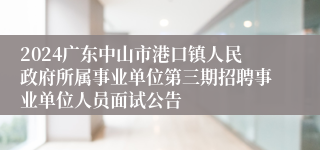 2024广东中山市港口镇人民政府所属事业单位第三期招聘事业单位人员面试公告